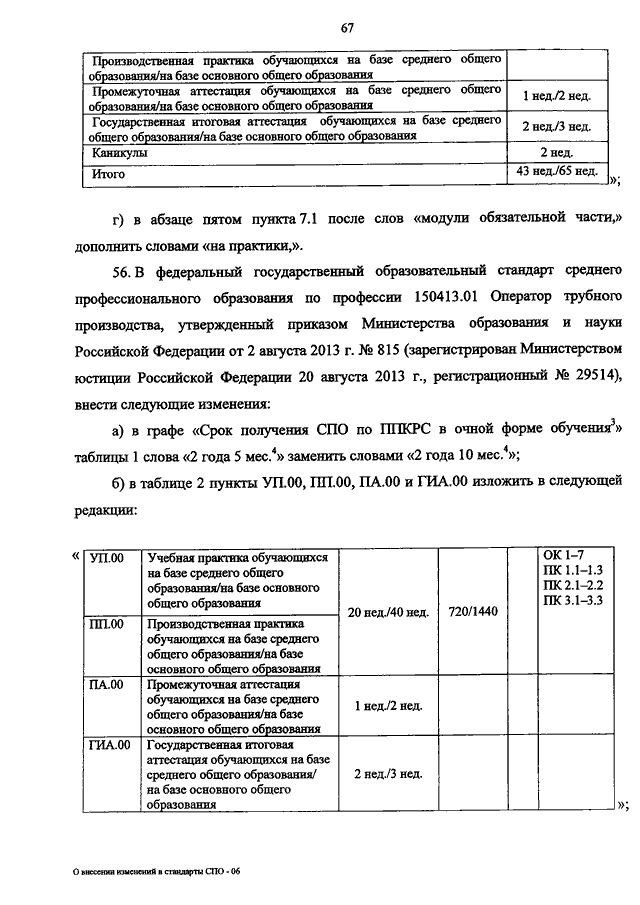 67

| | |
|---|---|
| Производственная практика обучающихся на базе среднего общего образования/на базе основного общего образования | |
| Промежуточная аттестация обучающихся на базе среднего общего образования/на базе основного общего образования | 1 нед./2 нед. |
| Государственная итоговая аттестация обучающихся на базе среднего общего образования/на базе основного общего образования | 2 нед./3 нед. |
| Каникулы | 2 нед. |
| Итого | 43 нед./65 нед. |

»;

г) в абзаце пятом пункта 7.1 после слов «модули обязательной части,» дополнить словами «на практики,».

56. В федеральный государственный образовательный стандарт среднего профессионального образования по профессии 150413.01 Оператор трубного производства, утвержденный приказом Министерства образования и науки Российской Федерации от 2 августа 2013 г. № 815 (зарегистрирован Министерством юстиции Российской Федерации 20 августа 2013 г., регистрационный № 29514), внести следующие изменения:

а) в графе «Срок получения СПО по ППКРС в очной форме обучения$^3$» таблицы 1 слова «2 года 5 мес.$^4$» заменить словами «2 года 10 мес.$^4$»;

б) в таблице 2 пункты УП.00, ПП.00, ПА.00 и ГИА.00 изложить в следующей редакции:

«
| | | | | | |
|---|---|---|---|---|---|
| УП.00 | Учебная практика обучающихся на базе среднего общего образования/на базе основного общего образования | 20 нед./40 нед. | 720/1440 | | ОК 1–7 ПК 1.1–1.3 ПК 2.1–2.2 ПК 3.1–3.3 |
| ПП.00 | Производственная практика обучающихся на базе среднего общего образования/на базе основного общего образования | | | | |
| ПА.00 | Промежуточная аттестация обучающихся на базе среднего общего образования/на базе основного общего образования | 1 нед./2 нед. | | | |
| ГИА.00 | Государственная итоговая аттестация обучающихся на базе среднего общего образования/ на базе основного общего образования | 2 нед./3 нед. | | | |

»;

О внесении изменений в стандарты СПО - 06